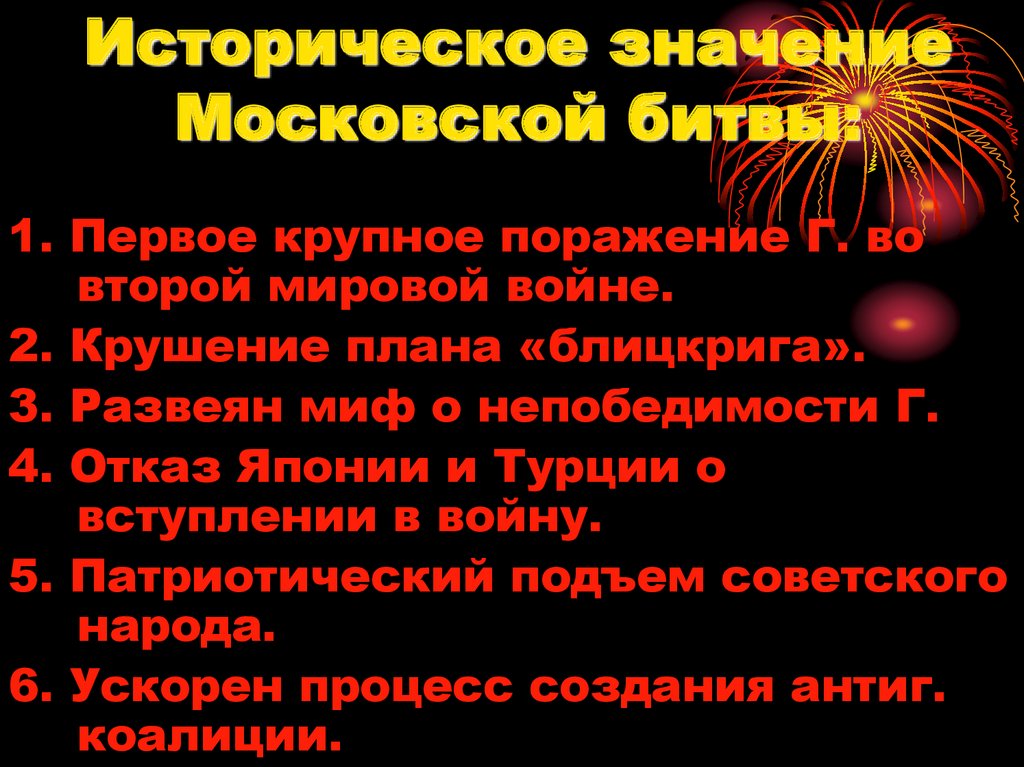 Историческое значение Московской битвы:

1. Первое крупное поражение Г. во второй мировой войне.

2. Крушение плана «блицкрига».

3. Развеян миф о непобедимости Г.

4. Отказ Японии и Турции о вступлении в войну.

5. Патриотический подъем советского народа.

6. Ускорен процесс создания антиг. коалиции.